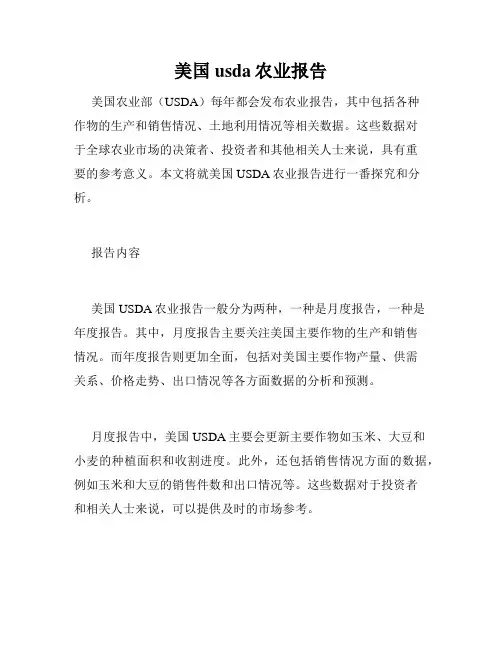 美国 usda 农业报告

美国农业部（USDA）每年都会发布农业报告，其中包括各种作物的生产和销售情况、土地利用情况等相关数据。这些数据对于全球农业市场的决策者、投资者和其他相关人士来说，具有重要的参考意义。本文将就美国 USDA 农业报告进行一番探究和分析。

报告内容

美国 USDA 农业报告一般分为两种，一种是月度报告，一种是年度报告。其中，月度报告主要关注美国主要作物的生产和销售情况。而年度报告则更加全面，包括对美国主要作物产量、供需关系、价格走势、出口情况等各方面数据的分析和预测。

月度报告中，美国 USDA 主要会更新主要作物如玉米、大豆和小麦的种植面积和收割进度。此外，还包括销售情况方面的数据，例如玉米和大豆的销售件数和出口情况等。这些数据对于投资者和相关人士来说，可以提供及时的市场参考。